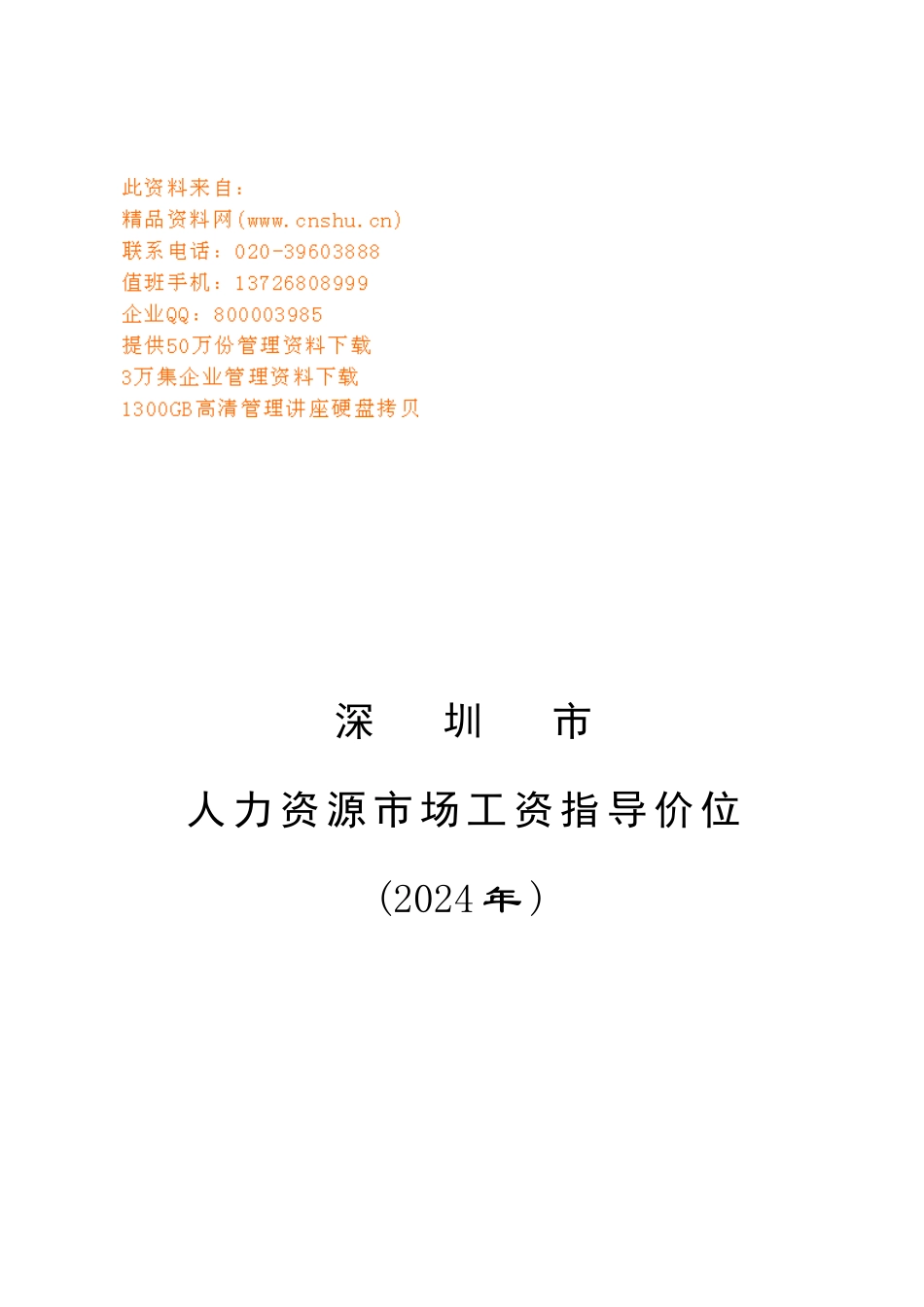 此资料来自：
精品资料网(www.cnshu.cn)
联系电话：020-39603888
值班手机：13726808999
企业QQ：800003985
提供50万份管理资料下载
3万集企业管理资料下载
1300GB高清管理讲座硬盘拷贝

深　圳　市

人力资源市场工资指导价位

（2024年）